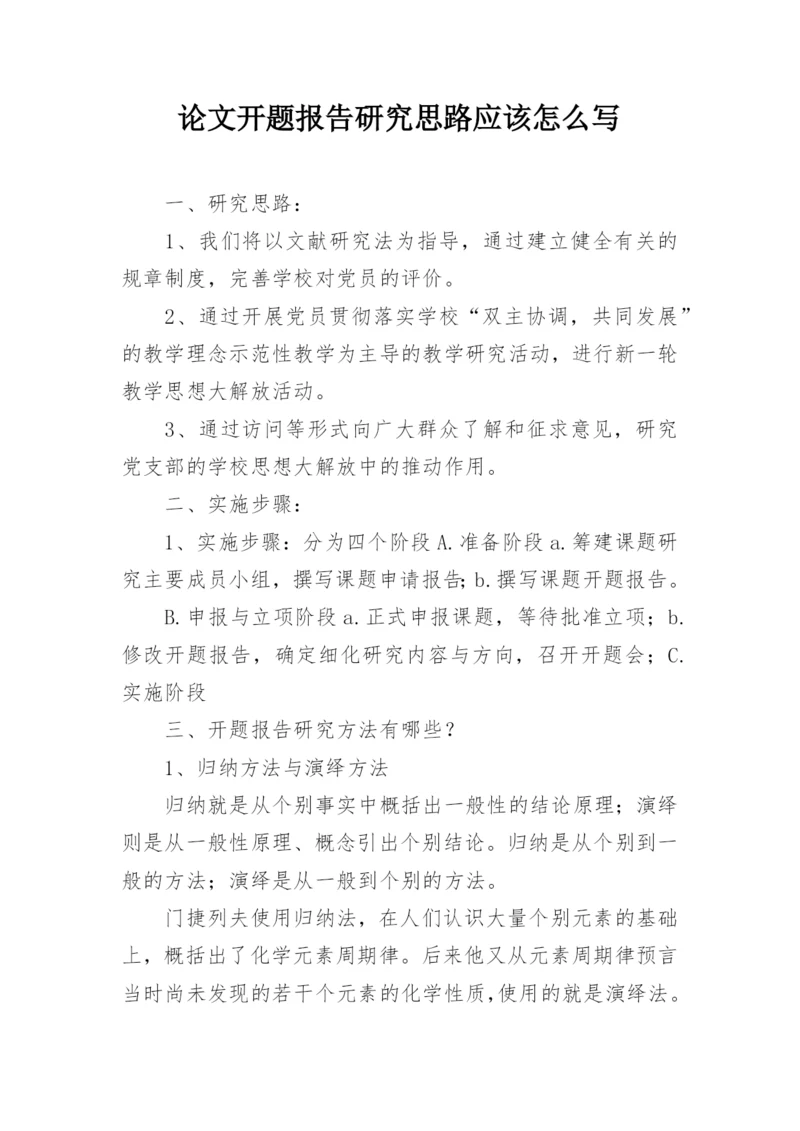 论文开题报告研究思路应该怎么写

一、研究思路：

1、我们将以文献研究法为指导，通过建立健全有关的规章制度，完善学校对党员的评价。

2、通过开展党员贯彻落实学校“双主协调，共同发展”的教学理念示范性教学为主导的教学研究活动，进行新一轮教学思想大解放活动。

3、通过访问等形式向广大群众了解和征求意见，研究党支部的学校思想大解放中的推动作用。

二、实施步骤：

1、实施步骤：分为四个阶段 A.准备阶段 a.筹建课题研究主要成员小组，撰写课题申请报告；b.撰写课题开题报告。

B.申报与立项阶段 a.正式申报课题，等待批准立项；b.修改开题报告，确定细化研究内容与方向，召开开题会；C.实施阶段

三、开题报告研究方法有哪些？

1、归纳方法与演绎方法

归纳就是从个别事实中概括出一般性的结论原理；演绎则是从一般性原理、概念引出个别结论。归纳是从个别到一般的方法；演绎是从一般到个别的方法。

门捷列夫使用归纳法，在人们认识大量个别元素的基础上，概括出了化学元素周期律。后来他又从元素周期律预言当时尚未发现的若干个元素的化学性质，使用的就是演绎法。